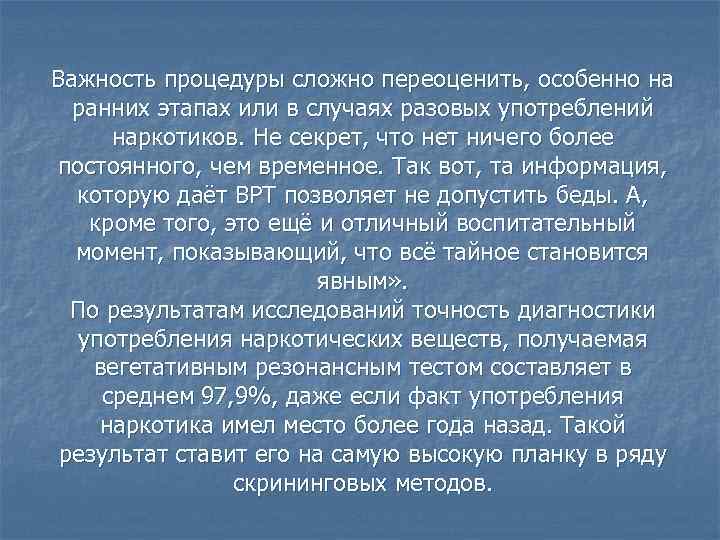 Важность процедуры сложно переоценить, особенно на ранних этапах или в случаях разовых употреблений наркотиков. Не секрет, что нет ничего более постоянного, чем временное. Так вот, та информация, которую даёт ВРТ позволяет не допустить беды. А, кроме того, это ещё и отличный воспитательный момент, показывающий, что всё тайное становится явным».
По результатам исследований точность диагностики употребления наркотических веществ, получаемая вегетативным резонансным тестом составляет в среднем 97,9%, даже если факт употребления наркотика имел место более года назад. Такой результат ставит его на самую высокую планку в ряду скрининговых методов.